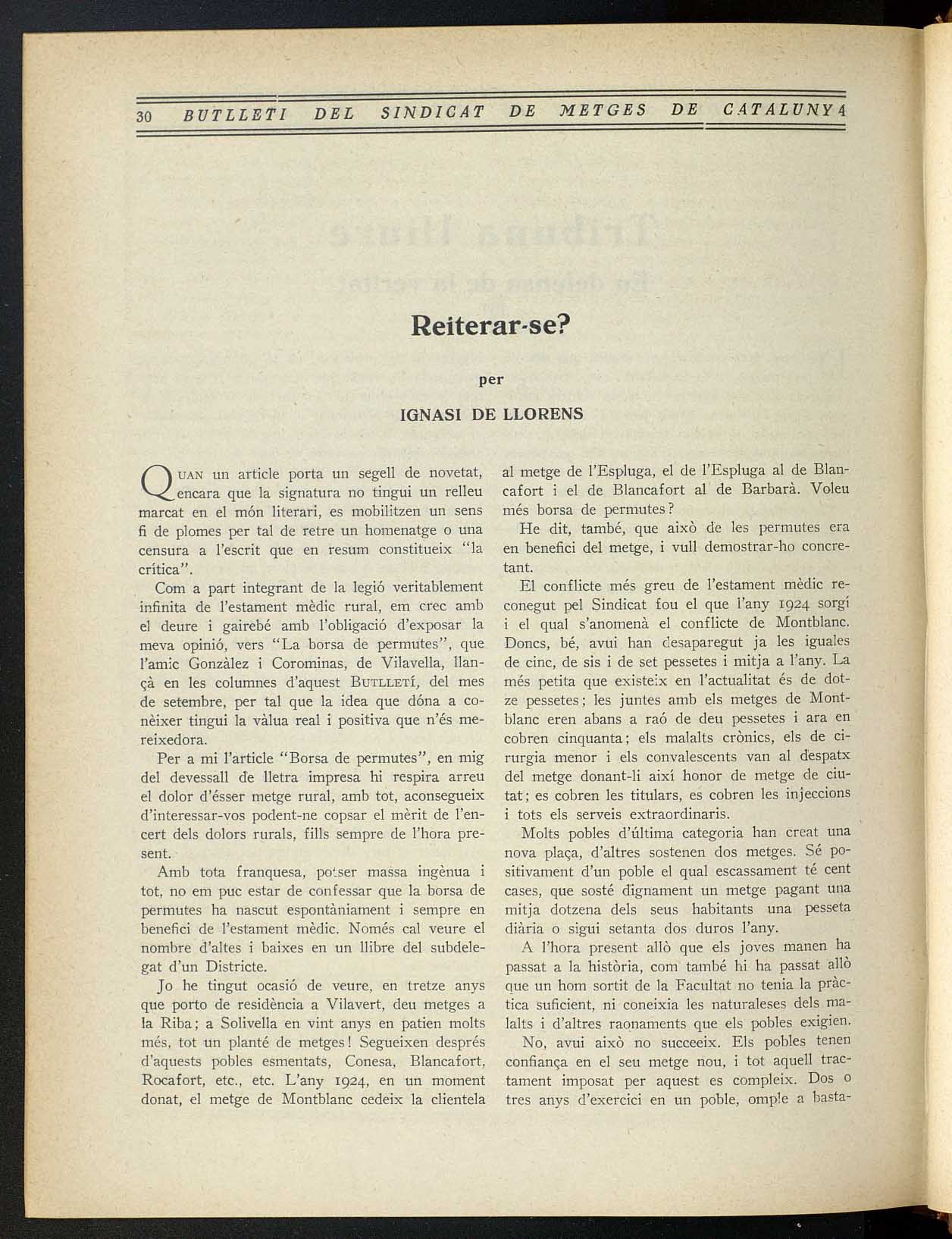 30 BUTLLETI DEL SINDICAT DE METGES DE CATALUNYA

Reiterar-se?

per

IGNASI DE LLORENS

QUAN un article porta un segell de novetat, encara que la signatura no tingui un relleu marcat en el món literari, es mobilitzen un sens fi de plomes per tal de retre un homenatge o una censura a l'escrit que en resum constitueix "la crítica".

Com a part integrant de la legió veritablement infinita de l'estament mèdic rural, em crec amb el deure i gairebé amb l'obligació d'exposar la meva opinió, vers "La borsa de permutes", que l'amic Gonzàlez i Corominas, de Vilavella, llançà en les columnes d'aquest BUTLLETÍ, del mes de setembre, per tal que la idea que dóna a conèixer tingui la vàlua real i positiva que n'és mereixedora.

Per a mi l'article "Borsa de permutes", en mig del devessall de lletra impresa hi respira arreu el dolor d'ésser metge rural, amb tot, aconsegueix d'interessar-vos podent-ne copsar el mèrit de l'encert dels dolors rurals, fills sempre de l'hora present.

Amb tota franquesa, potser massa ingènua i tot, no em puc estar de confessar que la borsa de permutes ha nascut espontàniament i sempre en benefici de l'estament mèdic. Només cal veure el nombre d'altes i baixes en un llibre del subdelegat d'un Districte.

Jo he tingut ocasió de veure, en tretze anys que porto de residència a Vilavert, deu metges a la Riba; a Solivella en vint anys en patien molts més, tot un planté de metges! Segueixen després d'aquests pobles esmentats, Conesa, Blancafort, Rocafort, etc., etc. L'any 1924, en un moment donat, el metge de Montblanc cedeix la clientela al metge de l'Espluga, el de l'Espluga al de Blancafort i el de Blancafort al de Barbarà. Voleu més borsa de permutes?

He dit, també, que això de les permutes era en benefici del metge, i vull demostrar-ho concretant.

El conflicte més greu de l'estament mèdic reconegut pel Sindicat fou el que l'any 1924 sorgí i el qual s'anomenà el conflicte de Montblanc. Doncs, bé, avui han desaparegut ja les iguales de cinc, de sis i de set pessetes i mitja a l'any. La més petita que existeix en l'actualitat és de dotze pessetes; les juntes amb els metges de Montblanc eren abans a raó de deu pessetes i ara en cobren cinquanta; els malalts crònics, els de cirurgia menor i els convalescents van al despatx del metge donant-li així honor de metge de ciutat; es cobren les titulars, es cobren les injeccions i tots els serveis extraordinaris.

Molts pobles d'última categoria han creat una nova plaça, d'altres sostenen dos metges. Sé positivament d'un poble el qual escassament té cent cases, que sosté dignament un metge pagant una mitja dotzena dels seus habitants una pesseta diària o sigui setanta dos duros l'any.

A l'hora present allò que els joves manen ha passat a la història, com també hi ha passat allò que un hom sortit de la Facultat no tenia la pràctica suficient, ni coneixia les naturaleses dels malalts i d'altres raonaments que els pobles exigien.

No, avui això no succeeix. Els pobles tenen confiança en el seu metge nou, i tot aquell tractament imposat per aquest es compleix. Dos o tres anys d'exercici en un poble, omple a basta-